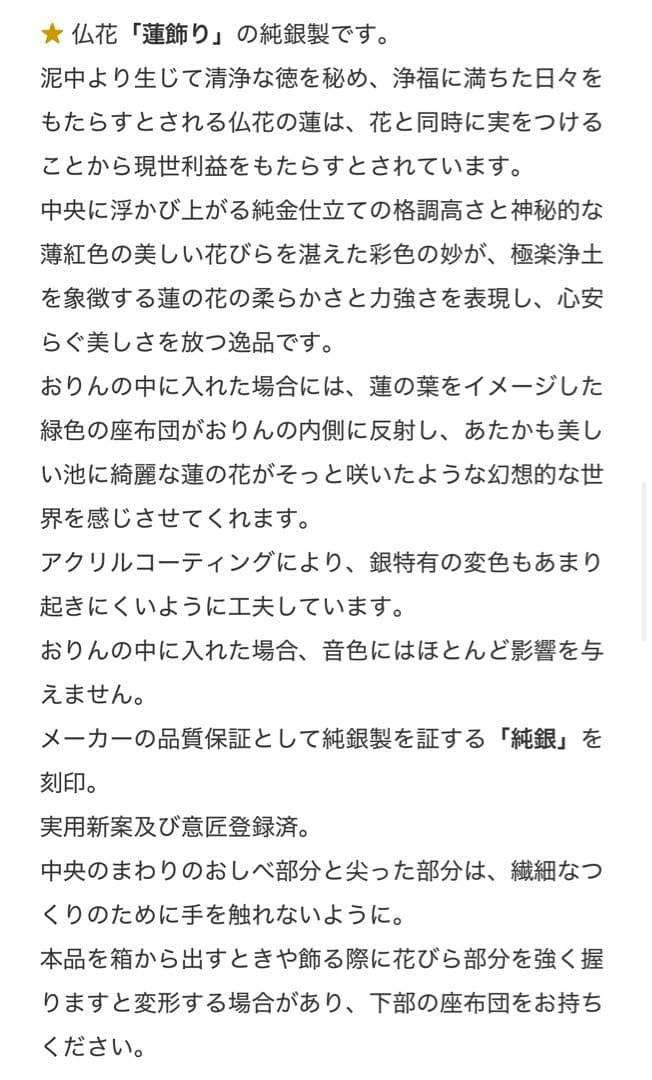 ★ 仏花「蓮飾り」の純銀製です。

泥中より生じて清浄な徳を秘め、浄福に満ちた日々をもたらすとされる仏花の蓮は、花と同時に実をつけることから現世利益をもたらすとされています。

中央に浮かび上がる純金仕立ての格調高さと神秘的な薄紅色の美しい花びらを湛えた彩色の妙が、極楽浄土を象徴する蓮の花の柔らかさと力強さを表現し、心安らぐ美しさを放つ逸品です。

おりんの中に入れた場合には、蓮の葉をイメージした緑色の座布団がおりんの内側に反射し、あたかも美しい池に綺麗な蓮の花がそっと咲いたような幻想的な世界を感じさせてくれます。

アクリルコーティングにより、銀特有の変色もあまり起きにくいように工夫しています。

おりんの中に入れた場合、音色にはほとんど影響を与えません。

メーカーの品質保証として純銀製を証する「純銀」を刻印。

実用新案及び意匠登録済。

中央のまわりのおしべ部分と尖った部分は、繊細なつくりのために手を触れないように。

本品を箱から出すときや飾る際に花びら部分を強く握りますと変形する場合があり、下部の座布団をお持ちください。